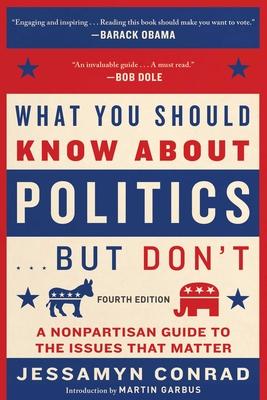 "Engaging and inspiring . . . Reading this book should make you want to vote."
—BARACK OBAMA

"An invaluable guide . . . A must read."
—BOB DOLE

WHAT YOU SHOULD KNOW ABOUT POLITICS . . . BUT DON'T

FOURTH EDITION

A NONPARTISAN GUIDE TO THE ISSUES THAT MATTER

JESSAMYN CONRAD

Introduction by MARTIN GARBUS